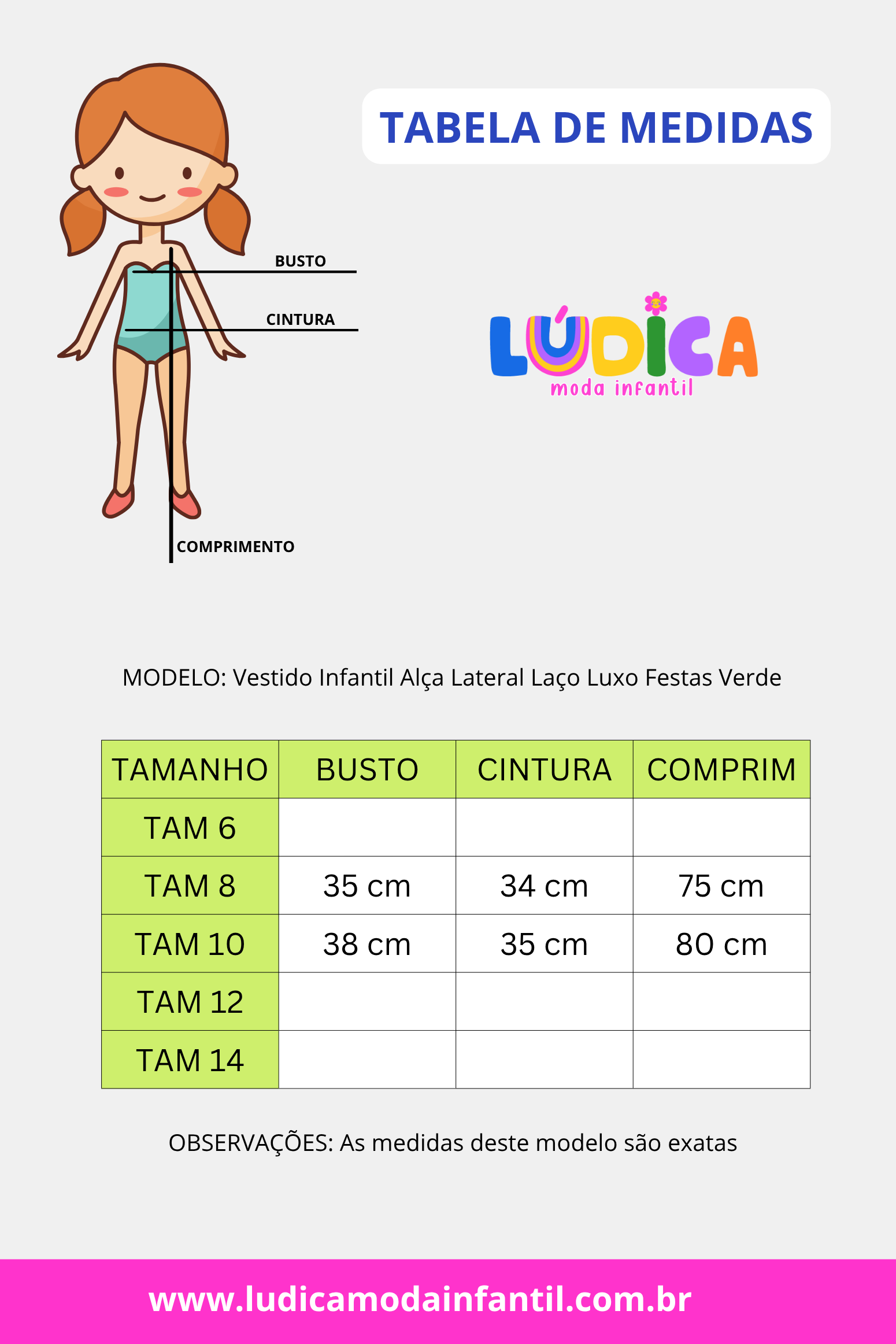 TABELA DE MEDIDAS

BUSTO

CINTURA

COMPRIMENTO

LÚDICA
moda infantil

MODELO: Vestido Infantil Alça Lateral Laço Luxo Festas Verde

| TAMANHO | BUSTO | CINTURA | COMPRIM |
|---|---|---|---|
| TAM 6 | | | |
| TAM 8 | 35 cm | 34 cm | 75 cm |
| TAM 10 | 38 cm | 35 cm | 80 cm |
| TAM 12 | | | |
| TAM 14 | | | |

OBSERVAÇÕES: As medidas deste modelo são exatas

www.ludicamodainfantil.com.br